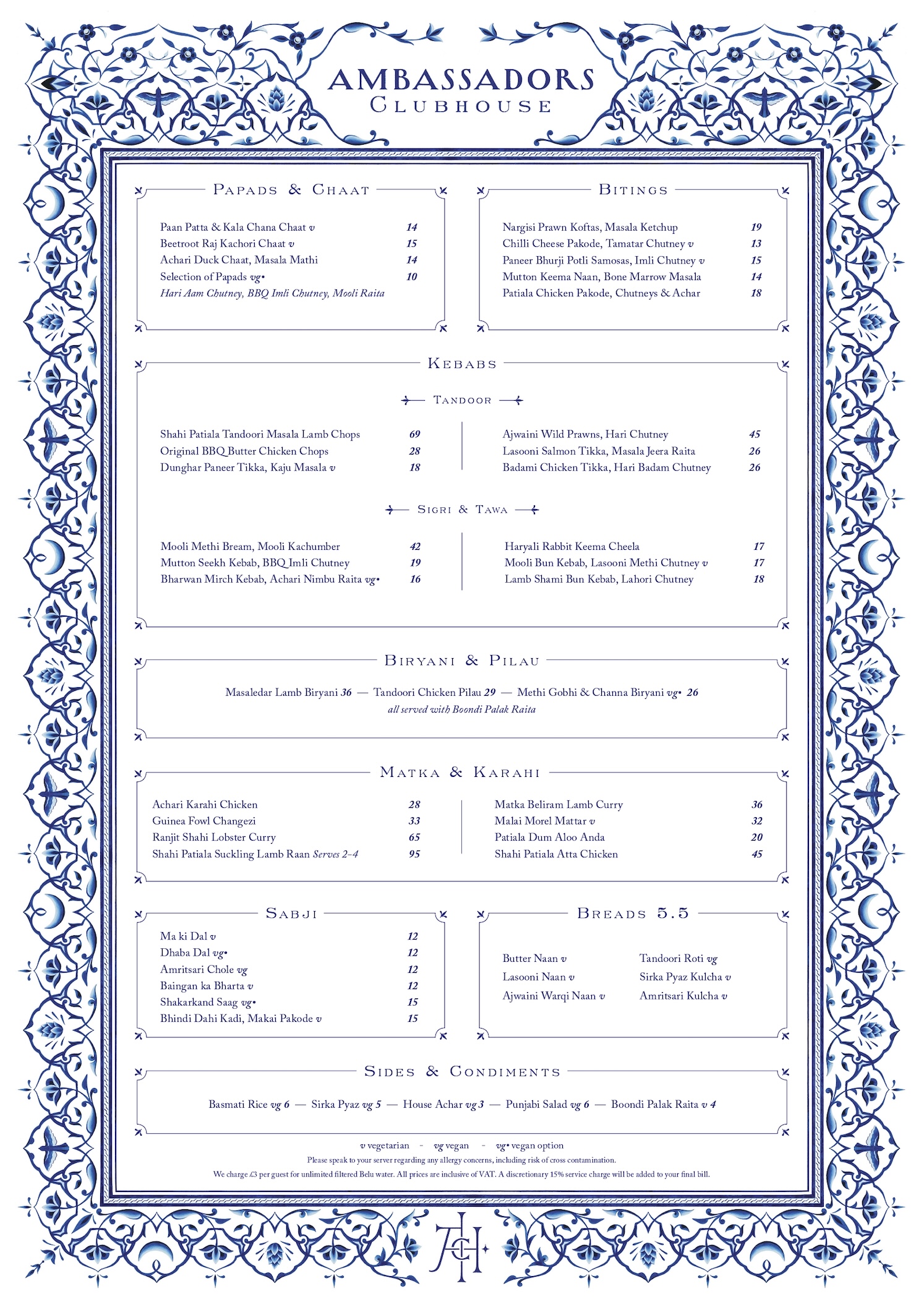 AMBASSADORS
CLUBHOUSE

PAPADS & CHAAT

Paan Patta & Kala Chana Chaat v 14
Beetroot Raj Kachori Chaat v 15
Achari Duck Chaat, Masala Mathi 14
Selection of Papads vg• 10
Hari Aam Chutney, BBQ Imli Chutney, Mooli Raita

BITINGS

Nargisi Prawn Koftas, Masala Ketchup 19
Chilli Cheese Pakode, Tamatar Chutney v 13
Paneer Bhurji Potli Samosas, Imli Chutney v 15
Mutton Keema Naan, Bone Marrow Masala 14
Patiala Chicken Pakode, Chutneys & Achar 18

KEBABS

TANDOOR

Shahi Patiala Tandoori Masala Lamb Chops 69
Original BBQ Butter Chicken Chops 28
Dunghar Paneer Tikka, Kaju Masala v 18

Ajwaini Wild Prawns, Hari Chutney 45
Lasooni Salmon Tikka, Masala Jeera Raita 26
Badami Chicken Tikka, Hari Badam Chutney 26

SIGRI & TAWA

Mooli Methi Bream, Mooli Kachumber 42
Mutton Seekh Kebab, BBQ Imli Chutney 19
Bharwan Mirch Kebab, Achari Nimbu Raita vg• 16

Haryali Rabbit Keema Cheela 17
Mooli Bun Kebab, Lasooni Methi Chutney v 17
Lamb Shami Bun Kebab, Lahori Chutney 18

BIRYANI & PILAU

Masaledar Lamb Biryani 36 — Tandoori Chicken Pilau 29 — Methi Gobhi & Channa Biryani vg• 26
all served with Boondi Palak Raita

MATKA & KARAHI

Achari Karahi Chicken 28
Guinea Fowl Changezi 33
Ranjit Shahi Lobster Curry 65
Shahi Patiala Suckling Lamb Raan Serves 2-4 95

Matka Beliram Lamb Curry 36
Malai Morel Mattar v 32
Patiala Dum Aloo Anda 20
Shahi Patiala Atta Chicken 45

SABJI

Ma ki Dal v 12
Dhaba Dal vg• 12
Amritsari Chole vg 12
Baingan ka Bharta v 12
Shakarkand Saag vg• 15
Bhindi Dahi Kadi, Makai Pakode v 15

BREADS 5.5

Butter Naan v
Lasooni Naan v
Ajwaini Warqi Naan v

Tandoori Roti vg
Sirka Pyaz Kulcha v
Amritsari Kulcha v

SIDES & CONDIMENTS

Basmati Rice vg 6 — Sirka Pyaz vg 5 — House Achar vg 3 — Punjabi Salad vg 6 — Boondi Palak Raita v 4

v vegetarian - vg vegan - vg• vegan option
Please speak to your server regarding any allergy concerns, including risk of cross contamination.
We charge £3 per guest for unlimited filtered Belu water. All prices are inclusive of VAT. A discretionary 15% service charge will be added to your final bill.

ACH